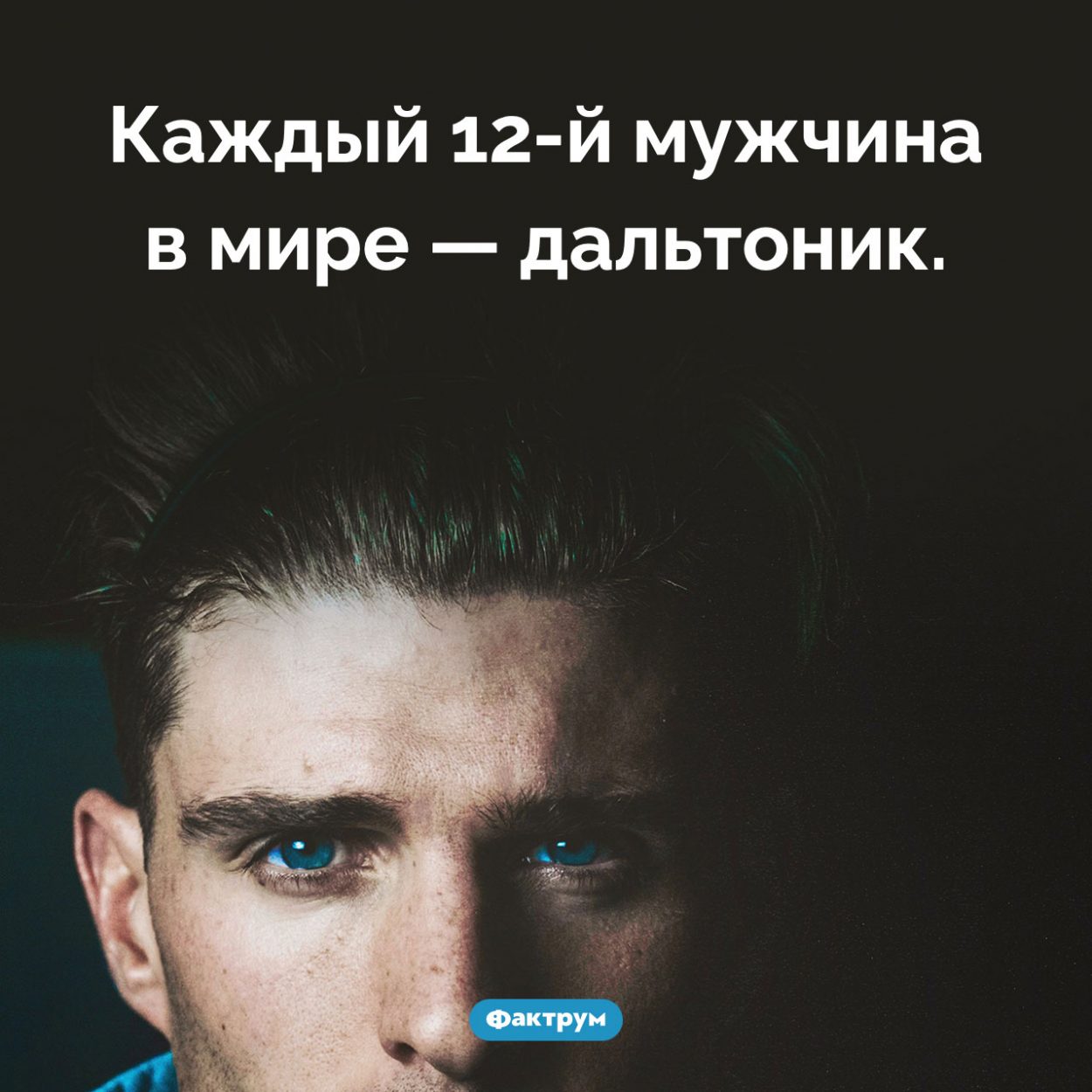 Каждый 12-й мужчина в мире — дальтоник.

Фактрум